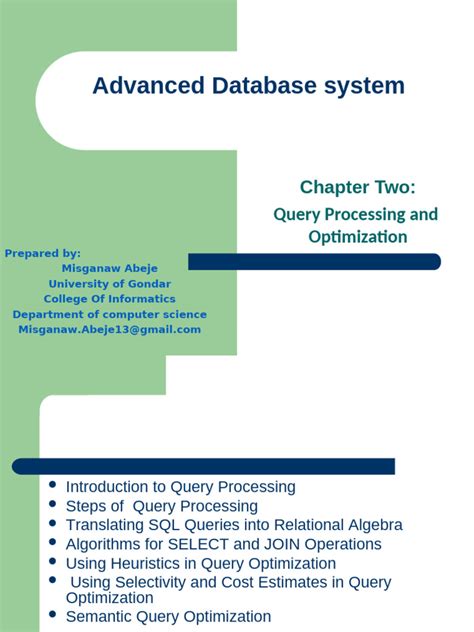 Advanced Database system

Chapter Two:
Query Processing and Optimization

Prepared by:
Misganaw Abeje
University of Gondar
College Of Informatics
Department of computer science
Misganaw.Abeje13@gmail.com

- Introduction to Query Processing
- Steps of Query Processing
- Translating SQL Queries into Relational Algebra
- Algorithms for SELECT and JOIN Operations
- Using Heuristics in Query Optimization
- Using Selectivity and Cost Estimates in Query Optimization
- Semantic Query Optimization